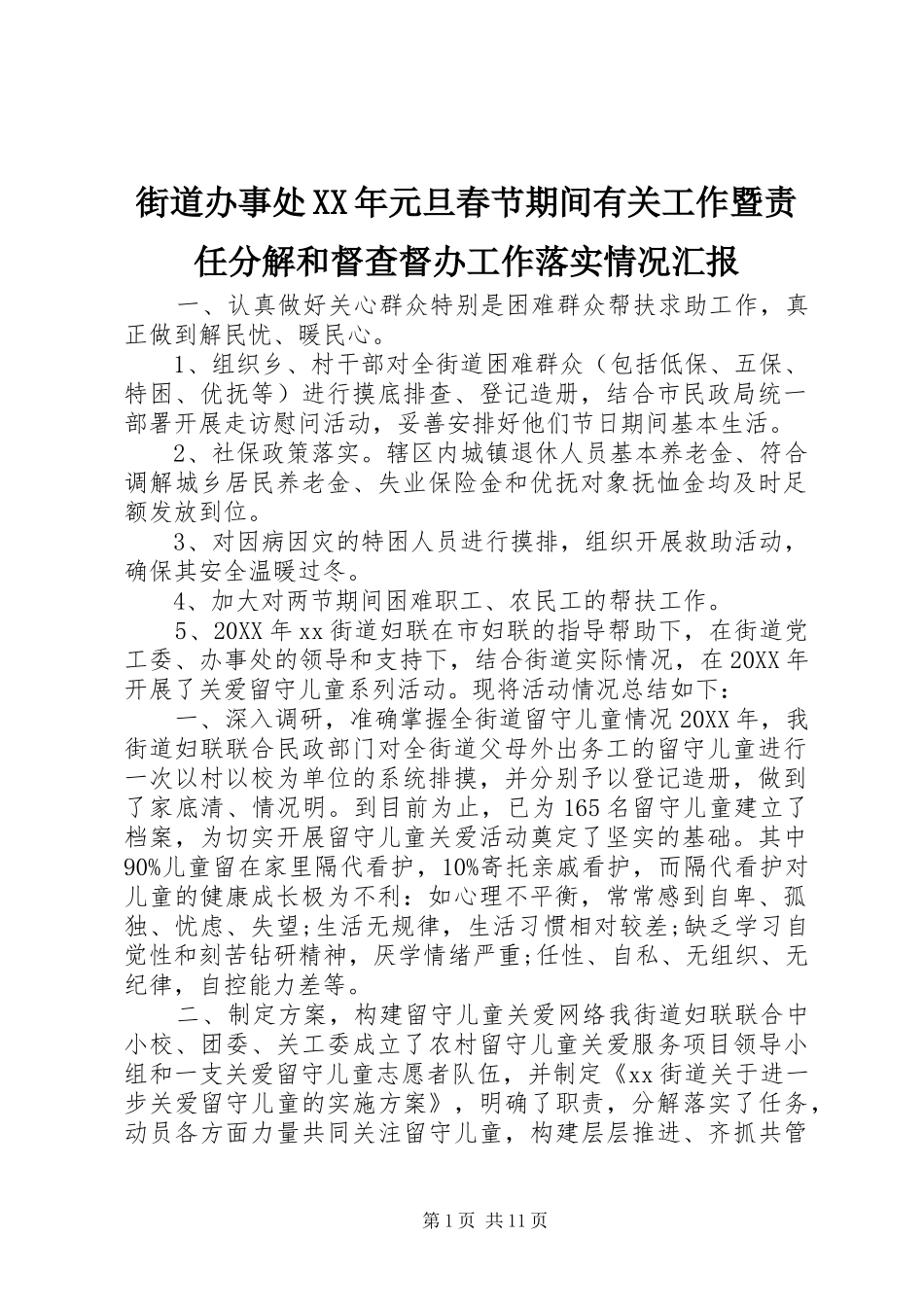 街道办事处XX年元旦春节期间有关工作暨责任分解和督查督办工作落实情况汇报

一、认真做好关心群众特别是困难群众帮扶求助工作，真正做到解民忧、暖民心。

1、组织乡、村干部对全街道困难群众（包括低保、五保、特困、优抚等）进行摸底排查、登记造册，结合市民政局统一部署开展走访慰问活动，妥善安排好他们节日期间基本生活。

2、社保政策落实。辖区内城镇退休人员基本养老金、符合调解城乡居民养老金、失业保险金和优抚对象抚恤金均及时足额发放到位。

3、对因病因灾的特困人员进行摸排，组织开展救助活动，确保其安全温暖过冬。

4、加大对两节期间困难职工、农民工的帮扶工作。

5、20XX年xx街道妇联在市妇联的指导帮助下，在街道党工委、办事处的领导和支持下，结合街道实际情况，在20XX年开展了关爱留守儿童系列活动。现将活动情况总结如下：

一、深入调研，准确掌握全街道留守儿童情况20XX年，我街道妇联联合民政部门对全街道父母外出务工的留守儿童进行一次以村以校为单位的系统排摸，并分别予以登记造册，做到了家底清、情况明。到目前为止，已为165名留守儿童建立了档案，为切实开展留守儿童关爱活动奠定了坚实的基础。其中90%儿童留在家里隔代看护，10%寄托亲戚看护，而隔代看护对儿童的健康成长极为不利：如心理不平衡，常常感到自卑、孤独、忧虑、失望;生活无规律，生活习惯相对较差;缺乏学习自觉性和刻苦钻研精神，厌学情绪严重;任性、自私、无组织、无纪律，自控能力差等。

二、制定方案，构建留守儿童关爱网络我街道妇联联合中小校、团委、关工委成立了农村留守儿童关爱服务项目领导小组和一支关爱留守儿童志愿者队伍，并制定《xx街道关于进一步关爱留守儿童的实施方案》，明确了职责，分解落实了任务，动员各方面力量共同关注留守儿童，构建层层推进、齐抓共管

第1页 共11页